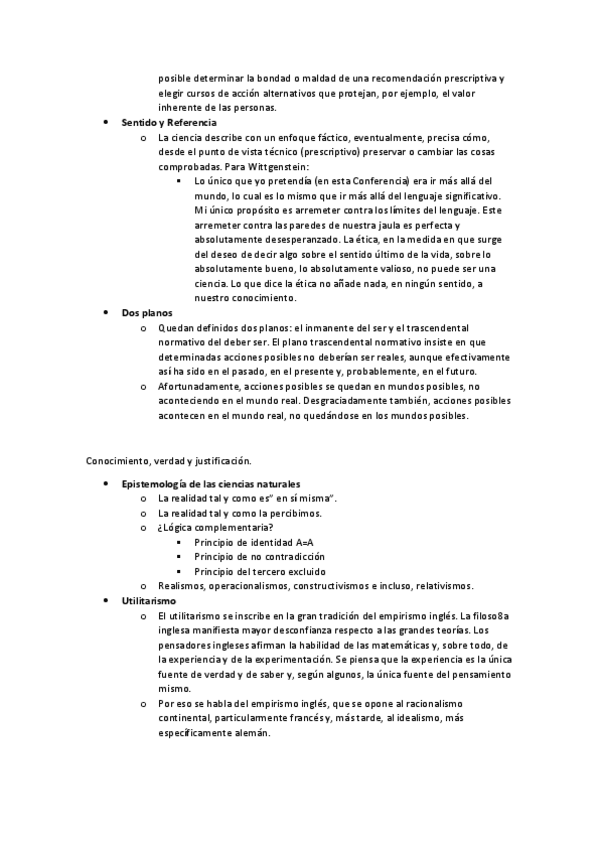 posible determinar la bondad o maldad de una recomendación prescriptiva y elegir cursos de acción alternativos que protejan, por ejemplo, el valor inherente de las personas.

• Sentido y Referencia
  o La ciencia describe con un enfoque fáctico, eventualmente, precisa cómo, desde el punto de vista técnico (prescriptivo) preservar o cambiar las cosas comprobadas. Para Wittgenstein:
    ▪ Lo único que yo pretendía (en esta Conferencia) era ir más allá del mundo, lo cual es lo mismo que ir más allá del lenguaje significativo. Mi único propósito es arremeter contra los límites del lenguaje. Este arremeter contra las paredes de nuestra jaula es perfecta y absolutamente desesperanzado. La ética, en la medida en que surge del deseo de decir algo sobre el sentido último de la vida, sobre lo absolutamente bueno, lo absolutamente valioso, no puede ser una ciencia. Lo que dice la ética no añade nada, en ningún sentido, a nuestro conocimiento.

• Dos planos
  o Quedan definidos dos planos: el inmanente del ser y el trascendental normativo del deber ser. El plano trascendental normativo insiste en que determinadas acciones posibles no deberían ser reales, aunque efectivamente así ha sido en el pasado, en el presente y, probablemente, en el futuro.
  o Afortunadamente, acciones posibles se quedan en mundos posibles, no aconteciendo en el mundo real. Desgraciadamente también, acciones posibles acontecen en el mundo real, no quedándose en los mundos posibles.

Conocimiento, verdad y justificación.

• Epistemología de las ciencias naturales
  o La realidad tal y como es" en sí misma".
  o La realidad tal y como la percibimos.
  o ¿Lógica complementaria?
    ▪ Principio de identidad A=A
    ▪ Principio de no contradicción
    ▪ Principio del tercero excluido
  o Realismos, operacionalismos, constructivismos e incluso, relativismos.

• Utilitarismo
  o El utilitarismo se inscribe en la gran tradición del empirismo inglés. La filoso8a inglesa manifiesta mayor desconfianza respecto a las grandes teorías. Los pensadores ingleses afirman la habilidad de las matemáticas y, sobre todo, de la experiencia y de la experimentación. Se piensa que la experiencia es la única fuente de verdad y de saber y, según algunos, la única fuente del pensamiento mismo.
  o Por eso se habla del empirismo inglés, que se opone al racionalismo continental, particularmente francés y, más tarde, al idealismo, más específicamente alemán.